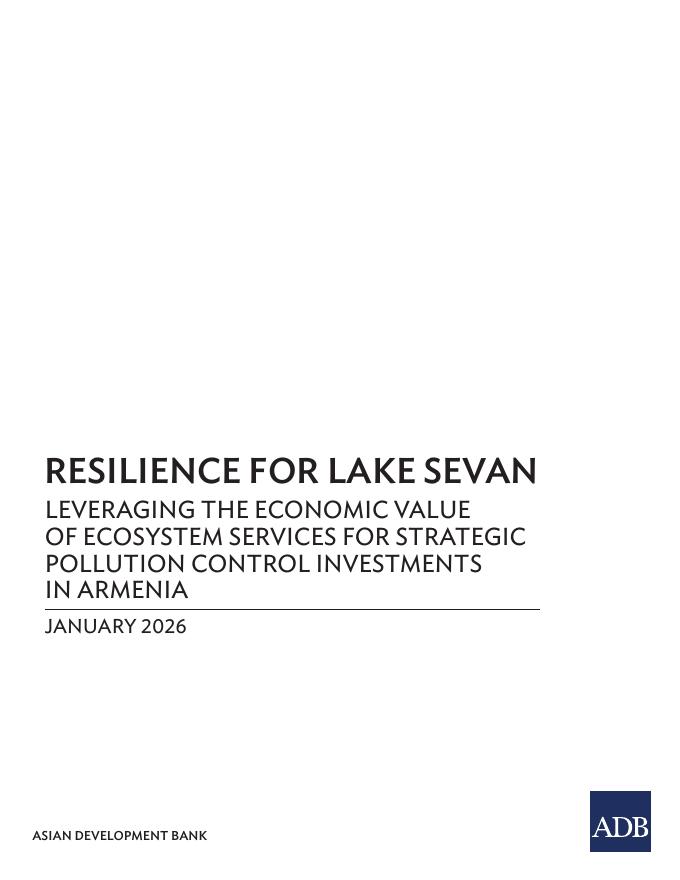 RESILIENCE FOR LAKE SEVAN

LEVERAGING THE ECONOMIC VALUE OF ECOSYSTEM SERVICES FOR STRATEGIC POLLUTION CONTROL INVESTMENTS IN ARMENIA

JANUARY 2026

ASIAN DEVELOPMENT BANK

ADB